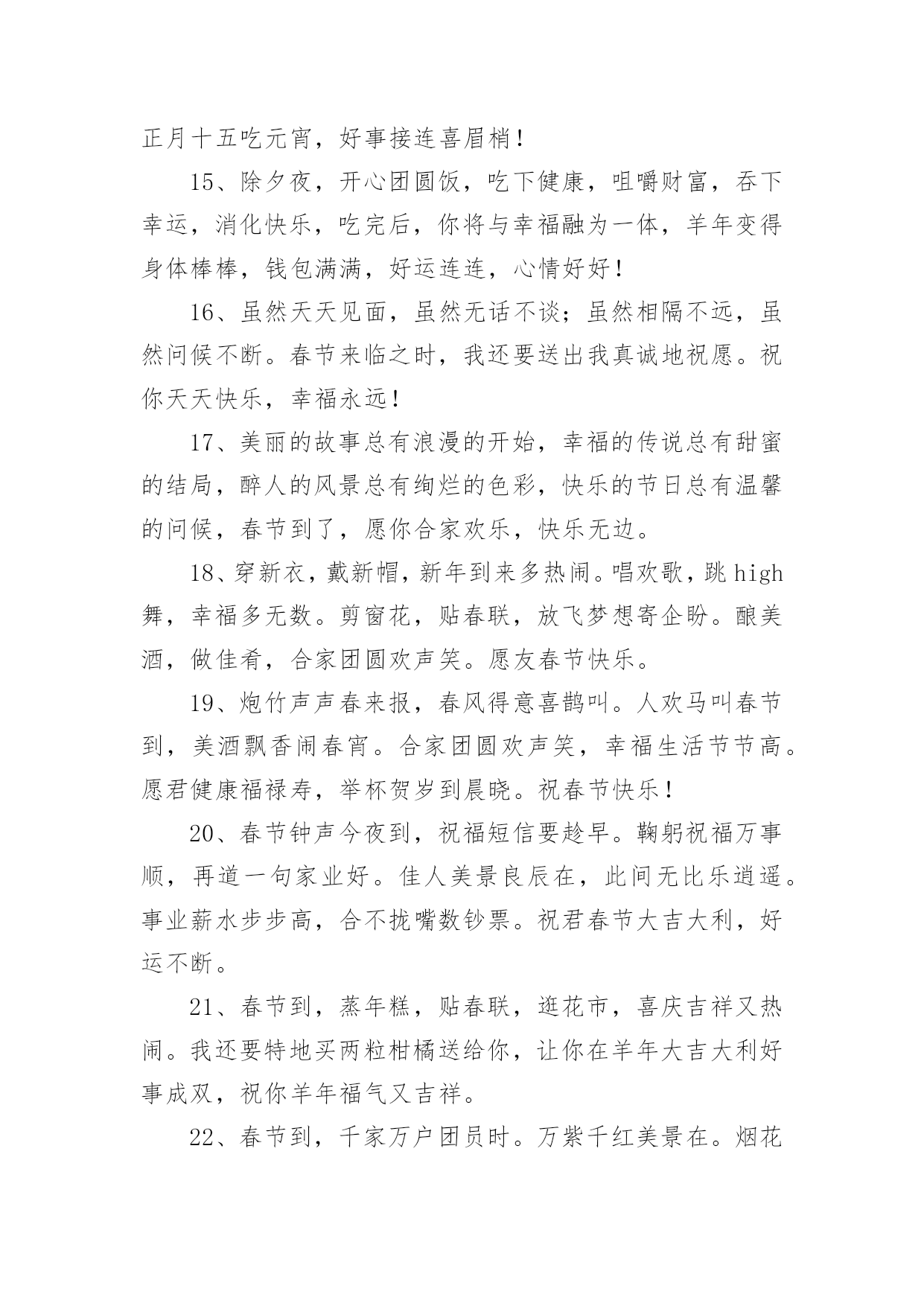 正月十五吃元宵，好事接连喜眉梢！

15、除夕夜，开心团圆饭，吃下健康，咀嚼财富，吞下幸运，消化快乐，吃完后，你将与幸福融为一体，羊年变得身体棒棒，钱包满满，好运连连，心情好好！

16、虽然天天见面，虽然无话不谈；虽然相隔不远，虽然问候不断。春节来临之时，我还要送出我真诚地祝愿。祝你天天快乐，幸福永远！

17、美丽的故事总有浪漫的开始，幸福的传说总有甜蜜的结局，醉人的风景总有绚烂的色彩，快乐的节日总有温馨的问候，春节到了，愿你合家欢乐，快乐无边。

18、穿新衣，戴新帽，新年到来多热闹。唱欢歌，跳 high 舞，幸福多无数。剪窗花，贴春联，放飞梦想寄企盼。酿美酒，做佳肴，合家团圆欢声笑。愿友春节快乐。

19、炮竹声声春来报，春风得意喜鹊叫。人欢马叫春节到，美酒飘香闹春宵。合家团圆欢声笑，幸福生活节节高。愿君健康福禄寿，举杯贺岁到晨晓。祝春节快乐！

20、春节钟声今夜到，祝福短信要趁早。鞠躬祝福万事顺，再道一句家业好。佳人美景良辰在，此间无比乐逍遥。事业薪水步步高，合不拢嘴数钞票。祝君春节大吉大利，好运不断。

21、春节到，蒸年糕，贴春联，逛花市，喜庆吉祥又热闹。我还要特地买两粒柑橘送给你，让你在羊年大吉大利好事成双，祝你羊年福气又吉祥。

22、春节到，千家万户团员时。万紫千红美景在。烟花